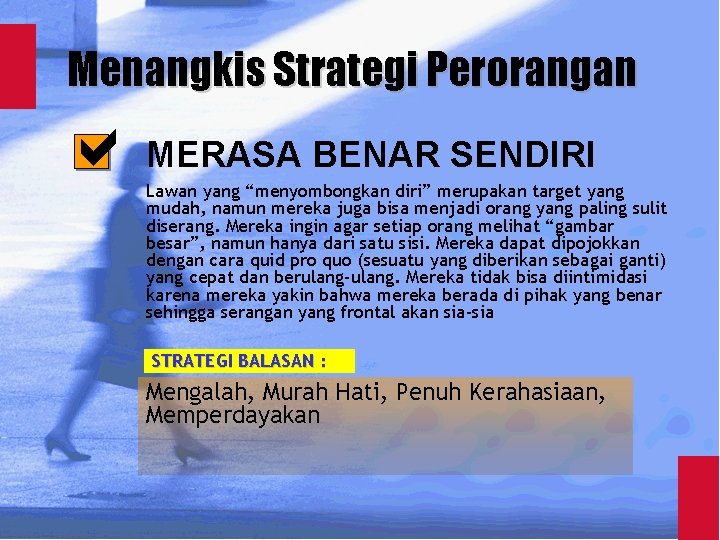 Menangkis Strategi Perorangan

MERASA BENAR SENDIRI

Lawan yang “menyombongkan diri” merupakan target yang mudah, namun mereka juga bisa menjadi orang yang paling sulit diserang. Mereka ingin agar setiap orang melihat “gambar besar”, namun hanya dari satu sisi. Mereka dapat dipojokkan dengan cara quid pro quo (sesuatu yang diberikan sebagai ganti) yang cepat dan berulang-ulang. Mereka tidak bisa diintimidasi karena mereka yakin bahwa mereka berada di pihak yang benar sehingga serangan yang frontal akan sia-sia

STRATEGI BALASAN :

Mengalah, Murah Hati, Penuh Kerahasiaan, Memperdayakan